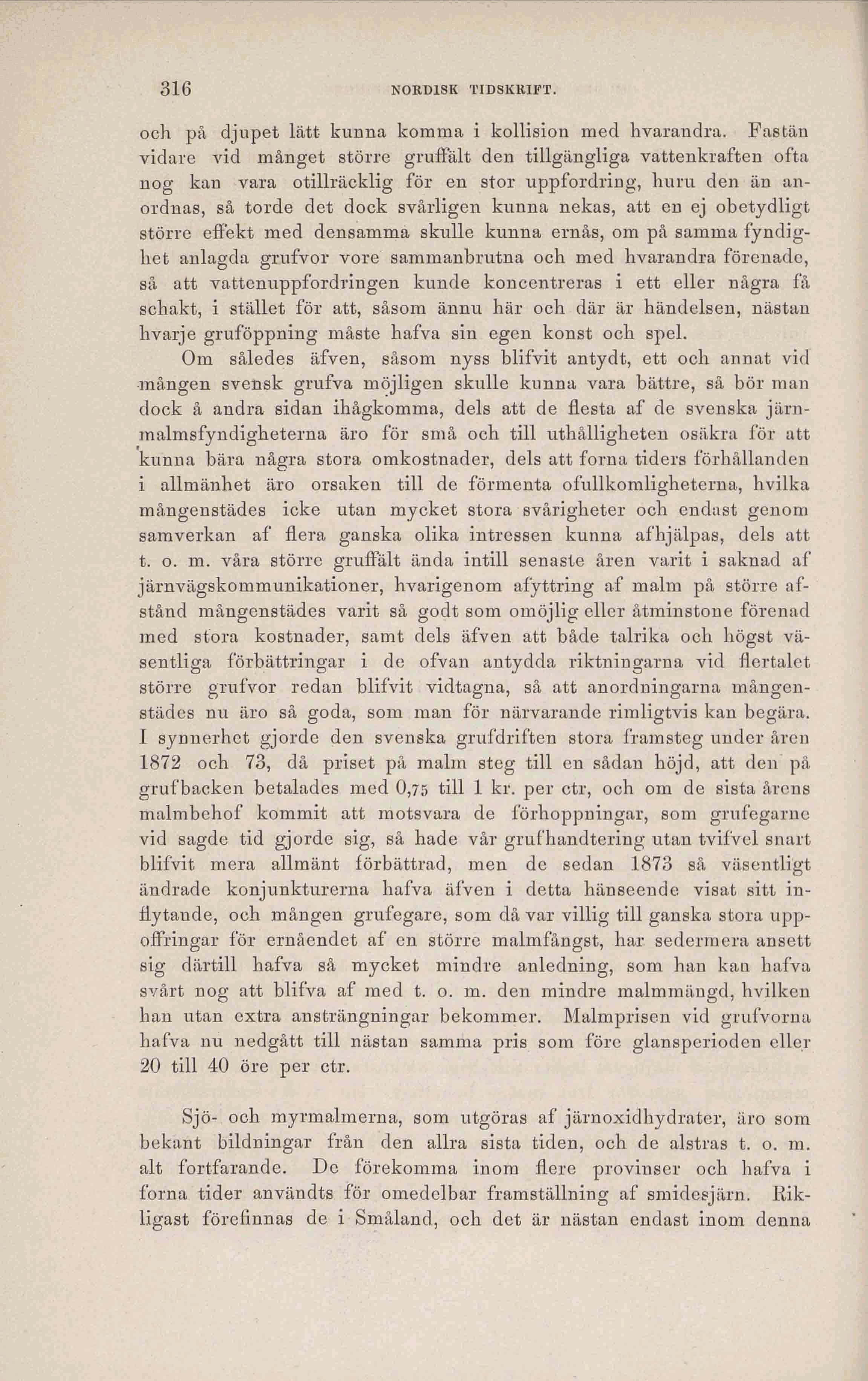 316 NORDISK TIDSKRIFT.

och på djupet lätt kunna komma i kollision med hvarandra. Fastän vidare vid månget större gruffält den tillgängliga vattenkraften ofta nog kan vara otillräcklig för en stor uppfordring, huru den än anordnas, så torde det dock svårligen kunna nekas, att en ej obetydligt större effekt med densamma skulle kunna ernås, om på samma fyndighet anlagda grufvor vore sammanbrutna och med hvarandra förenade, så att vattenuppfordringen kunde koncentreras i ett eller några få schakt, i stället för att, såsom ännu här och där är händelsen, nästan hvarje gruföppning måste hafva sin egen konst och spel.

Om således äfven, såsom nyss blifvit antydt, ett och annat vid mången svensk grufva möjligen skulle kunna vara bättre, så bör man dock å andra sidan ihågkomma, dels att de flesta af de svenska järnmalmsfyndigheterna äro för små och till uthålligheten osäkra för att kunna bära några stora omkostnader, dels att forna tiders förhållanden i allmänhet äro orsaken till de förmenta ofullkomligheterna, hvilka mångenstädes icke utan mycket stora svårigheter och endast genom samverkan af flera ganska olika intressen kunna afhjälpas, dels att t. o. m. våra större gruffält ända intill senaste åren varit i saknad af järnvägskommunikationer, hvarigenom afyttring af malm på större afstånd mångenstädes varit så godt som omöjlig eller åtminstone förenad med stora kostnader, samt dels äfven att både talrika och högst väsentliga förbättringar i de ofvan antydda riktningarna vid flertalet större grufvor redan blifvit vidtagna, så att anordningarna mångenstädes nu äro så goda, som man för närvarande rimligtvis kan begära. I synnerhet gjorde den svenska grufdriften stora framsteg under åren 1872 och 73, då priset på malm steg till en sådan höjd, att den på grufbacken betalades med 0,75 till 1 kr. per ctr, och om de sista årens malmbehof kommit att motsvara de förhoppningar, som grufegarne vid sagde tid gjorde sig, så hade vår grufhandtering utan tvifvel snart blifvit mera allmänt förbättrad, men de sedan 1873 så väsentligt ändrade konjunkturerna hafva äfven i detta hänseende visat sitt inflytande, och mången grufegare, som då var villig till ganska stora uppoffringar för ernåendet af en större malmfångst, har sedermera ansett sig därtill hafva så mycket mindre anledning, som han kan hafva svårt nog att blifva af med t. o. m. den mindre malmmängd, hvilken han utan extra ansträngningar bekommer. Malmprisen vid grufvorna hafva nu nedgått till nästan samma pris som före glansperioden eller 20 till 40 öre per ctr.

Sjö- och myrmalmerna, som utgöras af järnoxidhydrater, äro som bekant bildningar från den allra sista tiden, och de alstras t. o. m. alt fortfarande. De förekomma inom flere provinser och hafva i forna tider användts för omedelbar framställning af smidesjärn. Rikligast förefinnas de i Småland, och det är nästan endast inom denna